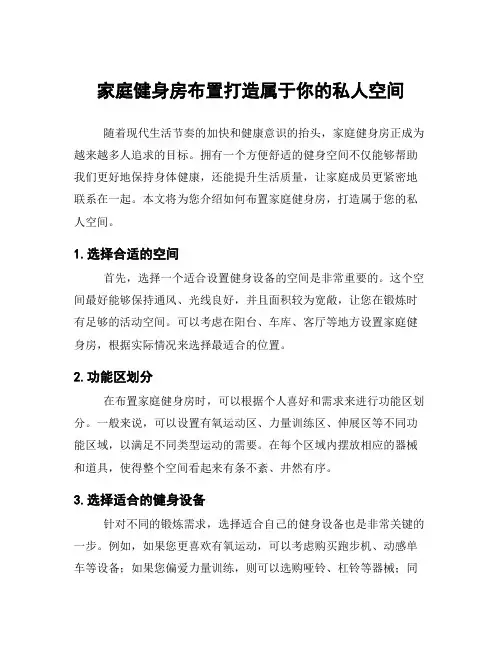 家庭健身房布置打造属于你的私人空间

随着现代生活节奏的加快和健康意识的抬头，家庭健身房正成为越来越多人追求的目标。拥有一个方便舒适的健身空间不仅能够帮助我们更好地保持身体健康，还能提升生活质量，让家庭成员更紧密地联系在一起。本文将为您介绍如何布置家庭健身房，打造属于您的私人空间。

1. 选择合适的空间

首先，选择一个适合设置健身设备的空间是非常重要的。这个空间最好能够保持通风、光线良好，并且面积较为宽敞，让您在锻炼时有足够的活动空间。可以考虑在阳台、车库、客厅等地方设置家庭健身房，根据实际情况来选择最适合的位置。

2. 功能区划分

在布置家庭健身房时，可以根据个人喜好和需求来进行功能区划分。一般来说，可以设置有氧运动区、力量训练区、伸展区等不同功能区域，以满足不同类型运动的需要。在每个区域内摆放相应的器械和道具，使得整个空间看起来有条不紊、井然有序。

3. 选择适合的健身设备

针对不同的锻炼需求，选择适合自己的健身设备也是非常关键的一步。例如，如果您更喜欢有氧运动，可以考虑购买跑步机、动感单车等设备；如果您偏爱力量训练，则可以选购哑铃、杠铃等器械；同